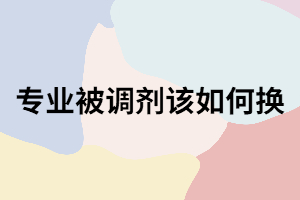 专业被调剂该如何换